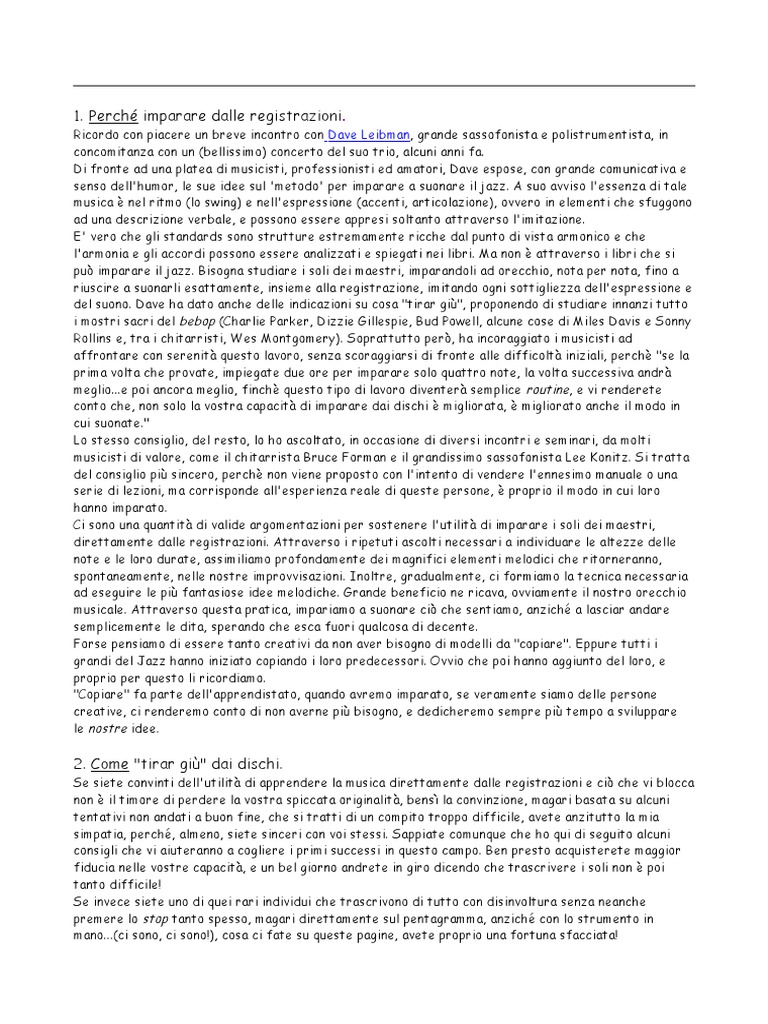 1. Perché imparare dalle registrazioni.

Ricordo con piacere un breve incontro con Dave Leibman, grande sassofonista e polistrumentista, in concomitanza con un (bellissimo) concerto del suo trio, alcuni anni fa.
Di fronte ad una platea di musicisti, professionisti ed amatori, Dave espose, con grande comunicativa e senso dell'humor, le sue idee sul 'metodo' per imparare a suonare il jazz. A suo avviso l'essenza di tale musica è nel ritmo (lo swing) e nell'espressione (accenti, articolazione), ovvero in elementi che sfuggono ad una descrizione verbale, e possono essere appresi soltanto attraverso l'imitazione.
E' vero che gli standards sono strutture estremamente ricche dal punto di vista armonico e che l'armonia e gli accordi possono essere analizzati e spiegati nei libri. Ma non è attraverso i libri che si può imparare il jazz. Bisogna studiare i soli dei maestri, imparandoli ad orecchio, nota per nota, fino a riuscire a suonarli esattamente, insieme alla registrazione, imitando ogni sottigliezza dell'espressione e del suono. Dave ha dato anche delle indicazioni su cosa "tirar giù", proponendo di studiare innanzi tutto i mostri sacri del bebop (Charlie Parker, Dizzie Gillespie, Bud Powell, alcune cose di Miles Davis e Sonny Rollins e, tra i chitarristi, Wes Montgomery). Soprattutto però, ha incoraggiato i musicisti ad affrontare con serenità questo lavoro, senza scoraggiarsi di fronte alle difficoltà iniziali, perchè "se la prima volta che provate, impiegate due ore per imparare solo quattro note, la volta successiva andrà meglio...e poi ancora meglio, finchè questo tipo di lavoro diventerà semplice routine, e vi renderete conto che, non solo la vostra capacità di imparare dai dischi è migliorata, è migliorato anche il modo in cui suonate."
Lo stesso consiglio, del resto, lo ho ascoltato, in occasione di diversi incontri e seminari, da molti musicisti di valore, come il chitarrista Bruce Forman e il grandissimo sassofonista Lee Konitz. Si tratta del consiglio più sincero, perchè non viene proposto con l'intento di vendere l'ennesimo manuale o una serie di lezioni, ma corrisponde all'esperienza reale di queste persone, è proprio il modo in cui loro hanno imparato.
Ci sono una quantità di valide argomentazioni per sostenere l'utilità di imparare i soli dei maestri, direttamente dalle registrazioni. Attraverso i ripetuti ascolti necessari a individuare le altezze delle note e le loro durate, assimiliamo profondamente dei magnifici elementi melodici che ritorneranno, spontaneamente, nelle nostre improvvisazioni. Inoltre, gradualmente, ci formiamo la tecnica necessaria ad eseguire le più fantasiose idee melodiche. Grande beneficio ne ricava, ovviamente il nostro orecchio musicale. Attraverso questa pratica, impariamo a suonare ciò che sentiamo, anziché a lasciar andare semplicemente le dita, sperando che esca fuori qualcosa di decente.
Forse pensiamo di essere tanto creativi da non aver bisogno di modelli da "copiare". Eppure tutti i grandi del Jazz hanno iniziato copiando i loro predecessori. Ovvio che poi hanno aggiunto del loro, e proprio per questo li ricordiamo.
"Copiare" fa parte dell'apprendistato, quando avremo imparato, se veramente siamo delle persone creative, ci renderemo conto di non averne più bisogno, e dedicheremo sempre più tempo a sviluppare le nostre idee.

2. Come "tirar giù" dai dischi.

Se siete convinti dell'utilità di apprendere la musica direttamente dalle registrazioni e ciò che vi blocca non è il timore di perdere la vostra spiccata originalità, bensì la convinzione, magari basata su alcuni tentativi non andati a buon fine, che si tratti di un compito troppo difficile, avete anzitutto la mia simpatia, perché, almeno, siete sinceri con voi stessi. Sappiate comunque che ho qui di seguito alcuni consigli che vi aiuteranno a cogliere i primi successi in questo campo. Ben presto acquisterete maggior fiducia nelle vostre capacità, e un bel giorno andrete in giro dicendo che trascrivere i soli non è poi tanto difficile!
Se invece siete uno di quei rari individui che trascrivono di tutto con disinvoltura senza neanche premere lo stop tanto spesso, magari direttamente sul pentagramma, anziché con lo strumento in mano...(ci sono, ci sono!), cosa ci fate su queste pagine, avete proprio una fortuna sfacciata!